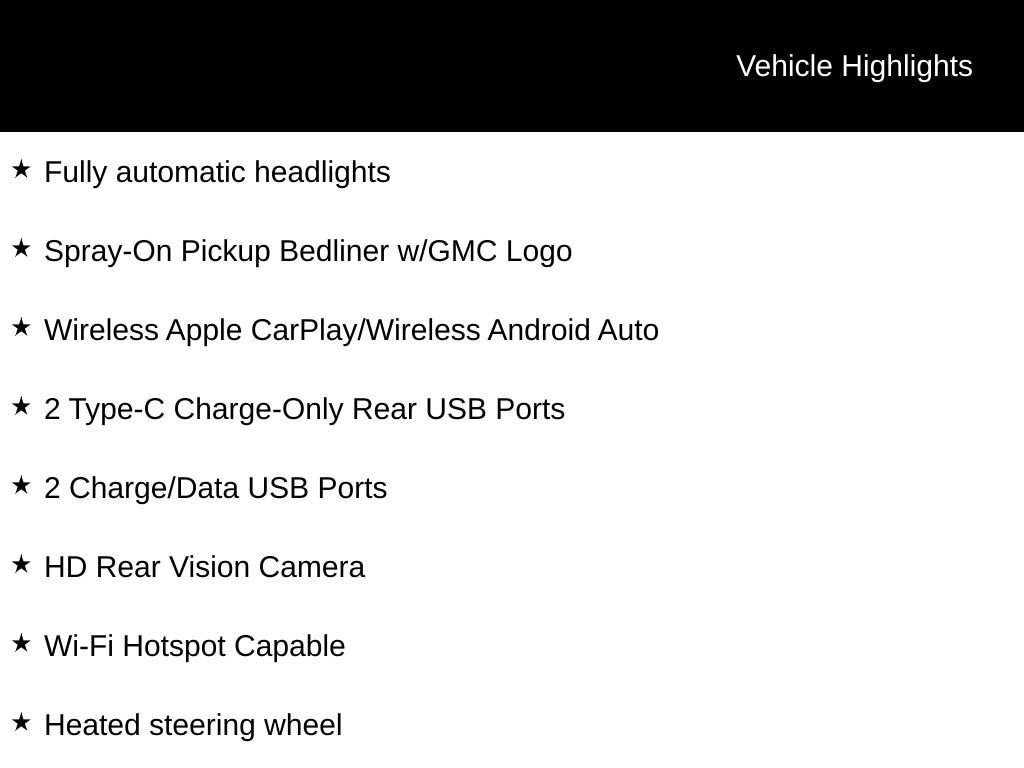 Vehicle Highlights

★ Fully automatic headlights

★ Spray-On Pickup Bedliner w/GMC Logo

★ Wireless Apple CarPlay/Wireless Android Auto

★ 2 Type-C Charge-Only Rear USB Ports

★ 2 Charge/Data USB Ports

★ HD Rear Vision Camera

★ Wi-Fi Hotspot Capable

★ Heated steering wheel